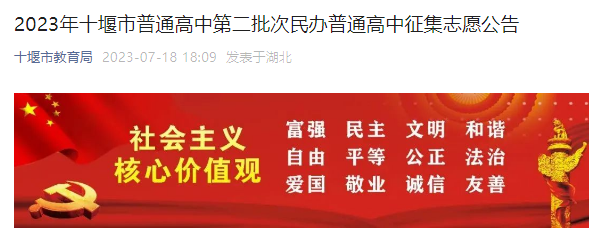 2023年十堰市普通高中第二批次民办普通高中征集志愿公告

十堰市教育局 2023-07-18 18:09 发表于湖北

社会主义
核心价值观

富强 民主 文明 和谐
自由 平等 公正 法治
爱国 敬业 诚信 友善